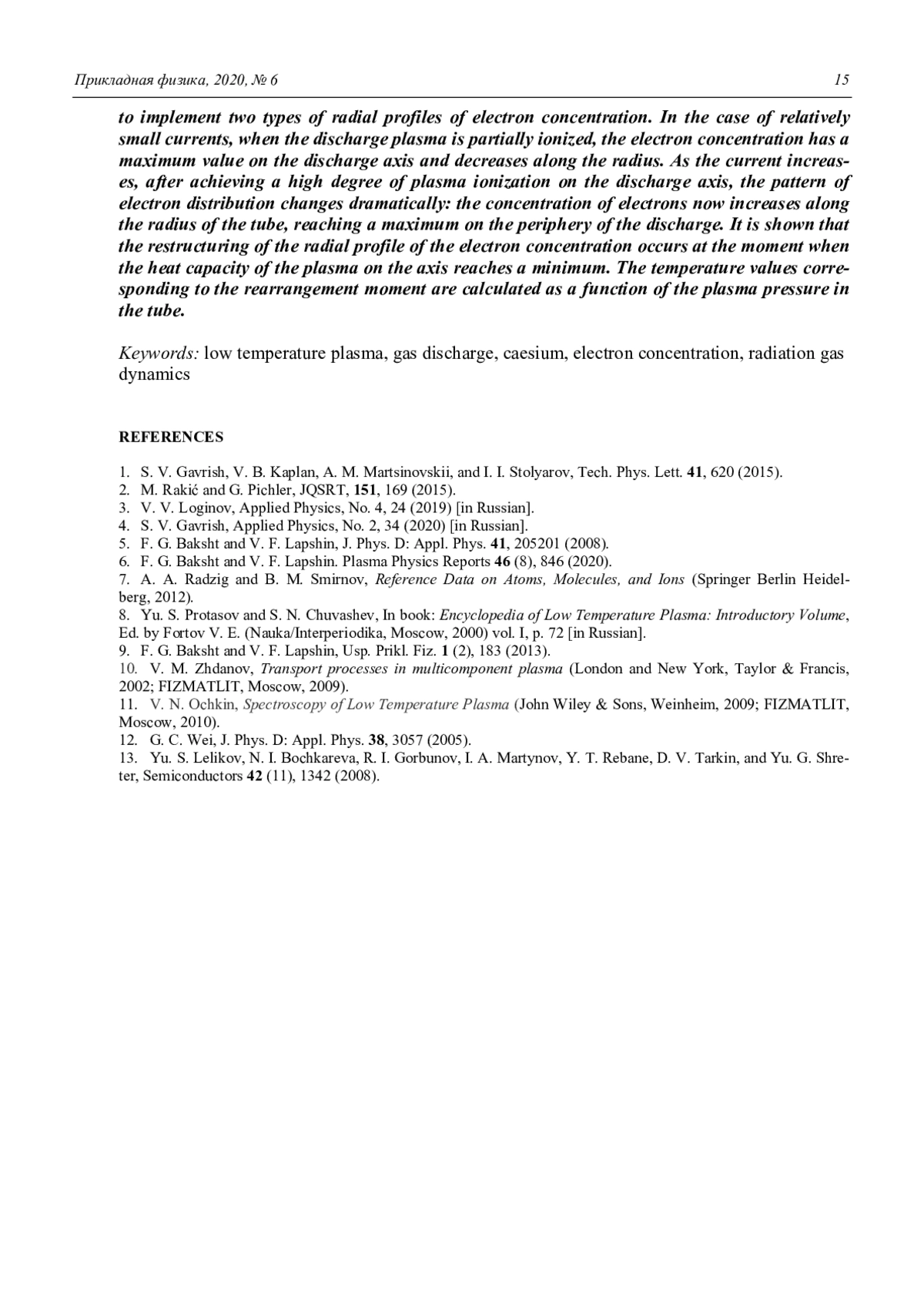 Прикладная физика, 2020, № 6 15

to implement two types of radial profiles of electron concentration. In the case of relatively small currents, when the discharge plasma is partially ionized, the electron concentration has a maximum value on the discharge axis and decreases along the radius. As the current increases, after achieving a high degree of plasma ionization on the discharge axis, the pattern of electron distribution changes dramatically: the concentration of electrons now increases along the radius of the tube, reaching a maximum on the periphery of the discharge. It is shown that the restructuring of the radial profile of the electron concentration occurs at the moment when the heat capacity of the plasma on the axis reaches a minimum. The temperature values corresponding to the rearrangement moment are calculated as a function of the plasma pressure in the tube.

Keywords: low temperature plasma, gas discharge, caesium, electron concentration, radiation gas dynamics

REFERENCES

1. S. V. Gavrish, V. B. Kaplan, A. M. Martsinovskii, and I. I. Stolyarov, Tech. Phys. Lett. 41, 620 (2015).
2. M. Rakić and G. Pichler, JQSRT, 151, 169 (2015).
3. V. V. Loginov, Applied Physics, No. 4, 24 (2019) [in Russian].
4. S. V. Gavrish, Applied Physics, No. 2, 34 (2020) [in Russian].
5. F. G. Baksht and V. F. Lapshin, J. Phys. D: Appl. Phys. 41, 205201 (2008).
6. F. G. Baksht and V. F. Lapshin. Plasma Physics Reports 46 (8), 846 (2020).
7. A. A. Radzig and B. M. Smirnov, Reference Data on Atoms, Molecules, and Ions (Springer Berlin Heidelberg, 2012).
8. Yu. S. Protasov and S. N. Chuvashev, In book: Encyclopedia of Low Temperature Plasma: Introductory Volume, Ed. by Fortov V. E. (Nauka/Interperiodika, Moscow, 2000) vol. I, p. 72 [in Russian].
9. F. G. Baksht and V. F. Lapshin, Usp. Prikl. Fiz. 1 (2), 183 (2013).
10. V. M. Zhdanov, Transport processes in multicomponent plasma (London and New York, Taylor & Francis, 2002; FIZMATLIT, Moscow, 2009).
11. V. N. Ochkin, Spectroscopy of Low Temperature Plasma (John Wiley & Sons, Weinheim, 2009; FIZMATLIT, Moscow, 2010).
12. G. C. Wei, J. Phys. D: Appl. Phys. 38, 3057 (2005).
13. Yu. S. Lelikov, N. I. Bochkareva, R. I. Gorbunov, I. A. Martynov, Y. T. Rebane, D. V. Tarkin, and Yu. G. Shreter, Semiconductors 42 (11), 1342 (2008).